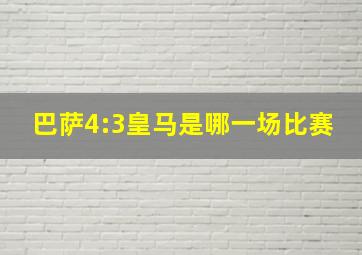 巴萨4:3皇马是哪一场比赛